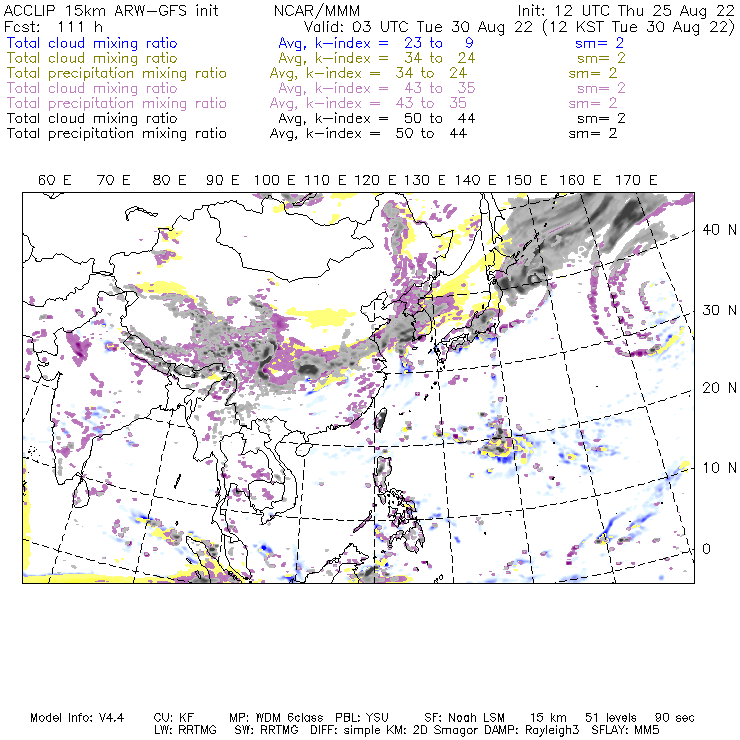 ACCLIP 15km ARW-GFS init NCAR/MMM Init: 12 UTC Thu 25 Aug 22
Fcst: 111 h Valid: 03 UTC Tue 30 Aug 22 (12 KST Tue 30 Aug 22)
Total cloud mixing ratio Avg, k-index = 23 to 9 sm= 2
Total cloud mixing ratio Avg, k-index = 34 to 24 sm= 2
Total precipitation mixing ratio Avg, k-index = 34 to 24 sm= 2
Total cloud mixing ratio Avg, k-index = 43 to 35 sm= 2
Total precipitation mixing ratio Avg, k-index = 43 to 35 sm= 2
Total cloud mixing ratio Avg, k-index = 50 to 44 sm= 2
Total precipitation mixing ratio Avg, k-index = 50 to 44 sm= 2

60 E 70 E 80 E 90 E 100 E 110 E 120 E 130 E 140 E 150 E 160 E 170 E

40 N
30 N
20 N
10 N
0

Model Info: V4.4 CU: KF MP: WDM 6class PBL: YSU SF: Noah LSM 15 km 51 levels 90 sec
LW: RRTMG SW: RRTMG DIFF: simple KM: 2D Smagor DAMP: Rayleigh3 SFLAY: MM5